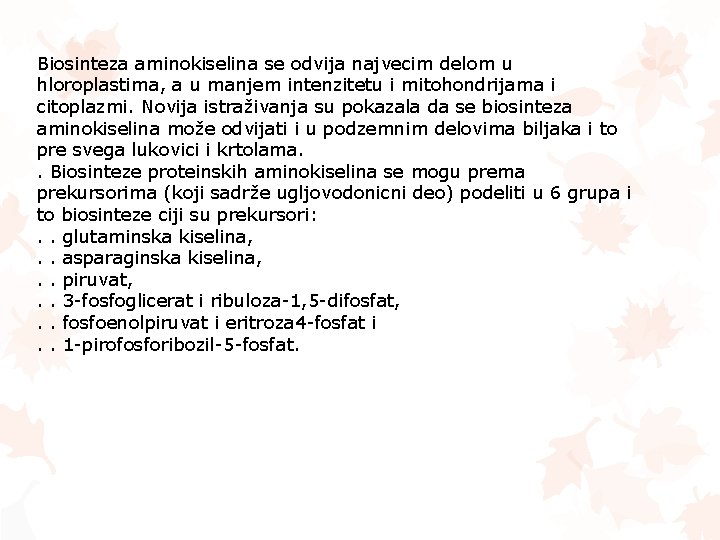 Biosinteza aminokiselina se odvija najvecim delom u hloroplastima, a u manjem intenzitetu i mitohondrijama i citoplazmi. Novija istraživanja su pokazala da se biosinteza aminokiselina može odvijati i u podzemnim delovima biljaka i to pre svega lukovici i krtolama.
. Biosinteze proteinskih aminokiselina se mogu prema prekursorima (koji sadrže ugljovodonicni deo) podeliti u 6 grupa i to biosinteze ciji su prekursori:
. . glutaminska kiselina,
. . asparaginska kiselina,
. . piruvat,
. . 3-fosfoglicerat i ribuloza-1,5-difosfat,
. . fosfoenolpiruvat i eritroza4-fosfat i
. . 1-pirofosforibozil-5-fosfat.